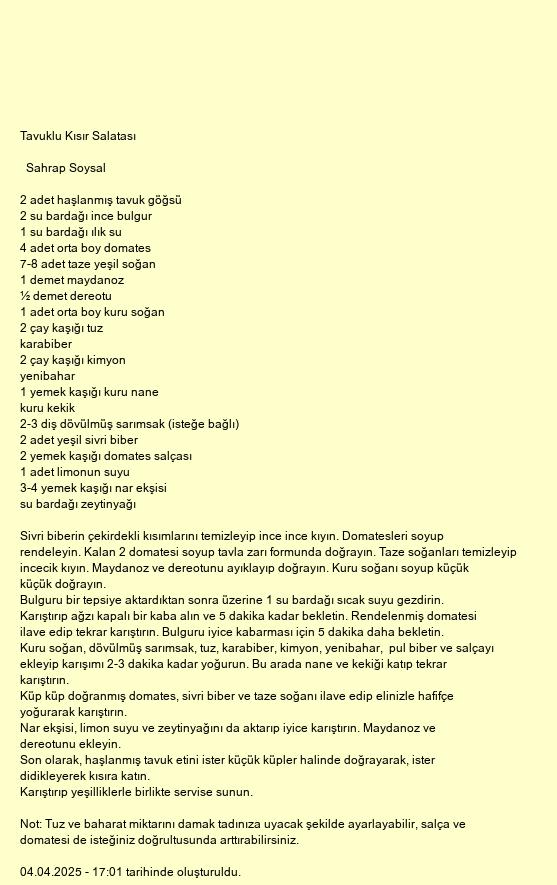 Tavuklu Kısır Salatası

Sahrap Soysal

2 adet haşlanmış tavuk göğsü
2 su bardağı ince bulgur
1 su bardağı ılık su
4 adet orta boy domates
7-8 adet taze yeşil soğan
1 demet maydanoz
½ demet dereotu
1 adet orta boy kuru soğan
2 çay kaşığı tuz
karabiber
2 çay kaşığı kimyon
yenibahar
1 yemek kaşığı kuru nane
kuru kekik
2-3 diş dövülmüş sarımsak (isteğe bağlı)
2 adet yeşil sivri biber
2 yemek kaşığı domates salçası
1 adet limonun suyu
3-4 yemek kaşığı nar ekşisi
su bardağı zeytinyağı

Sivri biberin çekirdekli kısımlarını temizleyip ince ince kıyın. Domatesleri soyup rendeleyin. Kalan 2 domatesi soyup tavla zarı formunda doğrayın. Taze soğanları temizleyip incecik kıyın. Maydanoz ve dereotunu ayıklayıp doğrayın. Kuru soğanı soyup küçük küçük doğrayın.
Bulguru bir tepsiye aktardıktan sonra üzerine 1 su bardağı sıcak suyu gezdirin. Karıştırıp ağzı kapalı bir kaba alın ve 5 dakika kadar bekletin. Rendelenmiş domatesi ilave edip tekrar karıştırın. Bulguru iyice kabarması için 5 dakika daha bekletin.
Kuru soğan, dövülmüş sarımsak, tuz, karabiber, kimyon, yenibahar, pul biber ve salçayı ekleyip karışımı 2-3 dakika kadar yoğurun. Bu arada nane ve kekiği katıp tekrar karıştırın.
Küp küp doğranmış domates, sivri biber ve taze soğanı ilave edip elinizle hafifçe yoğurarak karıştırın.
Nar ekşisi, limon suyu ve zeytinyağını da aktarıp iyice karıştırın. Maydanoz ve dereotunu ekleyin.
Son olarak, haşlanmış tavuk etini ister küçük küpler halinde doğrayarak, ister didikleyerek kısıra katın.
Karıştırıp yeşilliklerle birlikte servise sunun.

Not: Tuz ve baharat miktarını damak tadınıza uyacak şekilde ayarlayabilir, salça ve domatesi de isteğiniz doğrultusunda arttırabilirsiniz.

04.04.2025 - 17:01 tarihinde oluşturuldu.